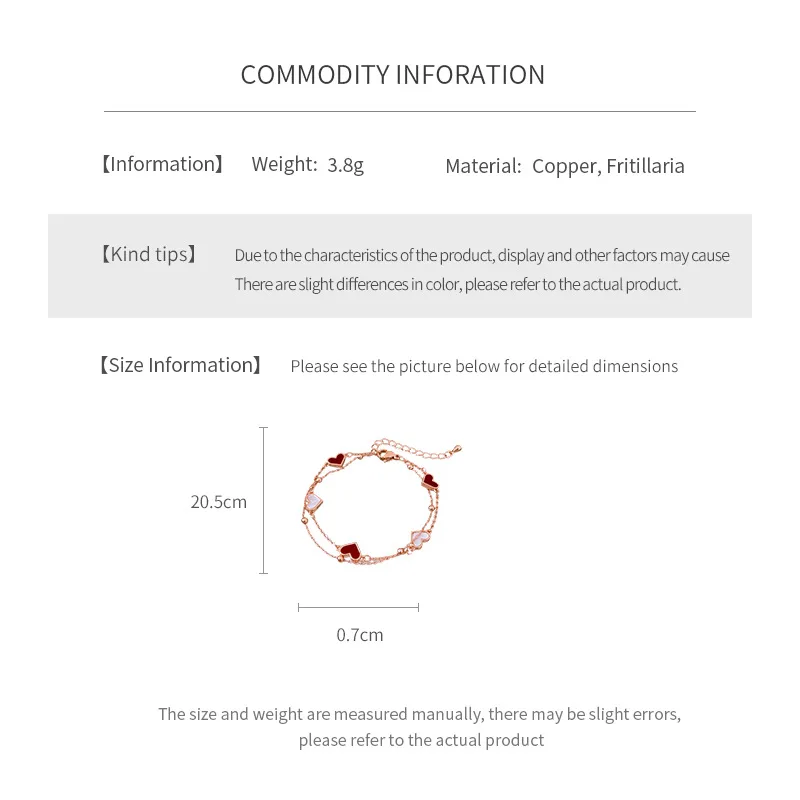 COMMODITY INFORATION

【Information】 Weight: 3.8g Material: Copper, Fritillaria

【Kind tips】 Due to the characteristics of the product, display and other factors may cause There are slight differences in color, please refer to the actual product.

【Size Information】 Please see the picture below for detailed dimensions

20.5cm

0.7cm

The size and weight are measured manually, there may be slight errors, please refer to the actual product